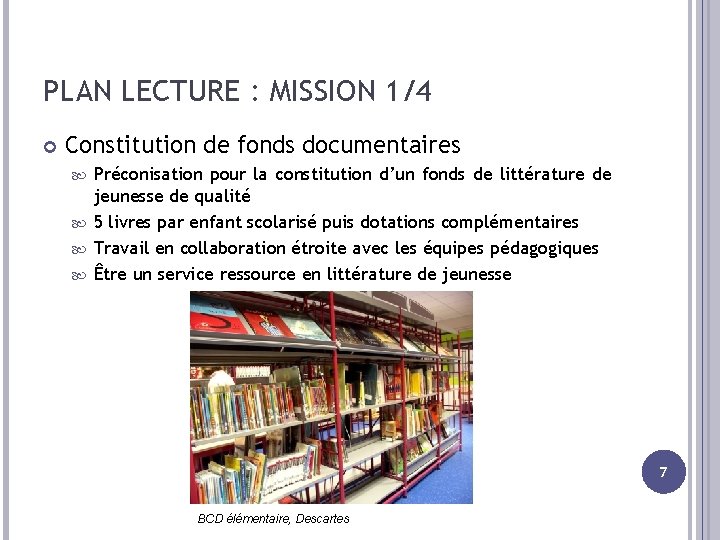 PLAN LECTURE : MISSION 1/4

• Constitution de fonds documentaires

• Préconisation pour la constitution d'un fonds de littérature de jeunesse de qualité

• 5 livres par enfant scolarisé puis dotations complémentaires

• Travail en collaboration étroite avec les équipes pédagogiques

• Être un service ressource en littérature de jeunesse

BCD élémentaire, Descartes

7